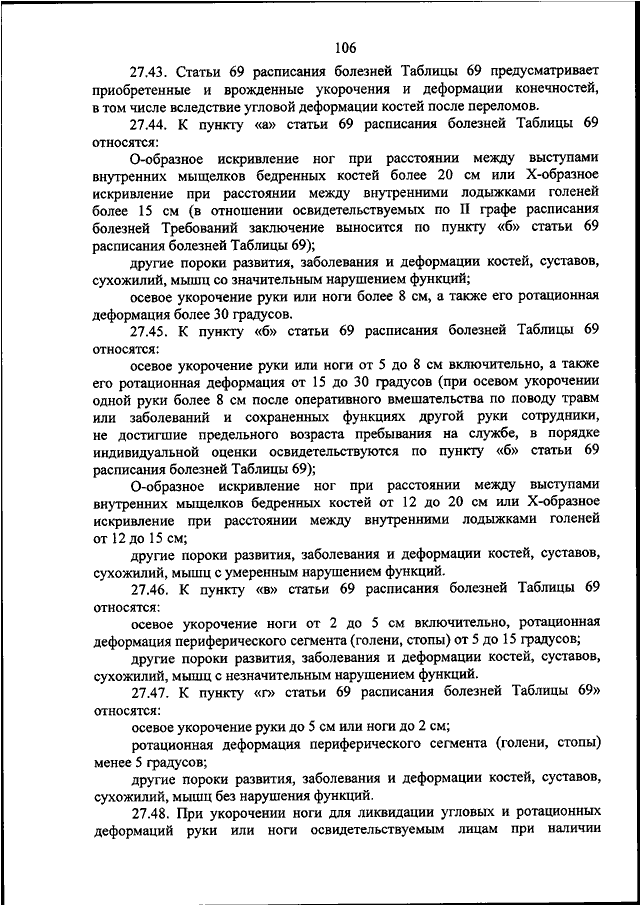 106

27.43. Статьи 69 расписания болезней Таблицы 69 предусматривает приобретенные и врожденные укорочения и деформации конечностей, в том числе вследствие угловой деформации костей после переломов.

27.44. К пункту «а» статьи 69 расписания болезней Таблицы 69 относятся:

О-образное искривление ног при расстоянии между выступами внутренних мыщелков бедренных костей более 20 см или Х-образное искривление при расстоянии между внутренними лодыжками голеней более 15 см (в отношении освидетельствуемых по II графе расписания болезней Требований заключение выносится по пункту «б» статьи 69 расписания болезней Таблицы 69);

другие пороки развития, заболевания и деформации костей, суставов, сухожилий, мышц со значительным нарушением функций;

осевое укорочение руки или ноги более 8 см, а также его ротационная деформация более 30 градусов.

27.45. К пункту «б» статьи 69 расписания болезней Таблицы 69 относятся:

осевое укорочение руки или ноги от 5 до 8 см включительно, а также его ротационная деформация от 15 до 30 градусов (при осевом укорочении одной руки более 8 см после оперативного вмешательства по поводу травм или заболеваний и сохраненных функциях другой руки сотрудники, не достигшие предельного возраста пребывания на службе, в порядке индивидуальной оценки освидетельствуются по пункту «б» статьи 69 расписания болезней Таблицы 69);

О-образное искривление ног при расстоянии между выступами внутренних мыщелков бедренных костей от 12 до 20 см или Х-образное искривление при расстоянии между внутренними лодыжками голеней от 12 до 15 см;

другие пороки развития, заболевания и деформации костей, суставов, сухожилий, мышц с умеренным нарушением функций.

27.46. К пункту «в» статьи 69 расписания болезней Таблицы 69 относятся:

осевое укорочение ноги от 2 до 5 см включительно, ротационная деформация периферического сегмента (голени, стопы) от 5 до 15 градусов;

другие пороки развития, заболевания и деформации костей, суставов, сухожилий, мышц с незначительным нарушением функций.

27.47. К пункту «г» статьи 69 расписания болезней Таблицы 69» относятся:

осевое укорочение руки до 5 см или ноги до 2 см;

ротационная деформация периферического сегмента (голени, стопы) менее 5 градусов;

другие пороки развития, заболевания и деформации костей, суставов, сухожилий, мышц без нарушения функций.

27.48. При укорочении ноги для ликвидации угловых и ротационных деформаций руки или ноги освидетельствуемым лицам при наличии